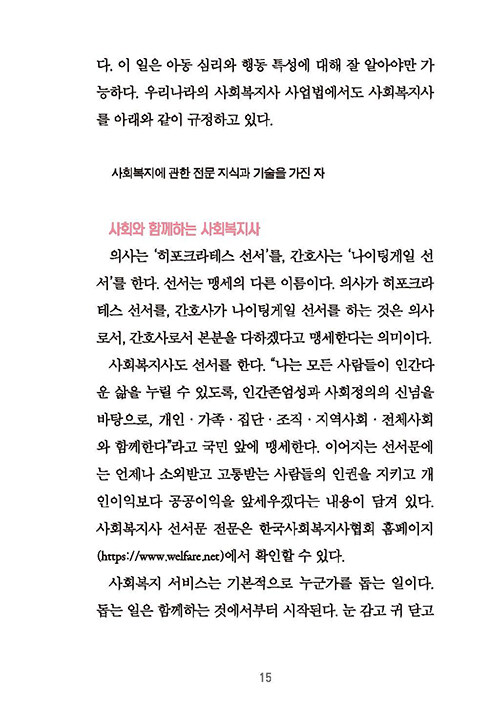 다. 이 일은 아동 심리와 행동 특성에 대해 잘 알아야만 가능하다. 우리나라의 사회복지사 사업법에서도 사회복지사를 아래와 같이 규정하고 있다.

사회복지에 관한 전문 지식과 기술을 가진 자

사회와 함께하는 사회복지사

의사는 '히포크라테스 선서'를, 간호사는 '나이팅게일 선서'를 한다. 선서는 맹세의 다른 이름이다. 의사가 히포크라테스 선서를, 간호사가 나이팅게일 선서를 하는 것은 의사로서, 간호사로서 본분을 다하겠다고 맹세한다는 의미이다.

사회복지사도 선서를 한다. "나는 모든 사람들이 인간다운 삶을 누릴 수 있도록, 인간존엄성과 사회정의의 신념을 바탕으로, 개인 · 가족 · 집단 · 조직 · 지역사회 · 전체사회와 함께한다"라고 국민 앞에 맹세한다. 이어지는 선서문에는 언제나 소외받고 고통받는 사람들의 인권을 지키고 개인이익보다 공공이익을 앞세우겠다는 내용이 담겨 있다. 사회복지사 선서문 전문은 한국사회복지사협회 홈페이지(https://www.welfare.net)에서 확인할 수 있다.

사회복지 서비스는 기본적으로 누군가를 돕는 일이다. 돕는 일은 함께하는 것에서부터 시작된다. 눈 감고 귀 닫고

15